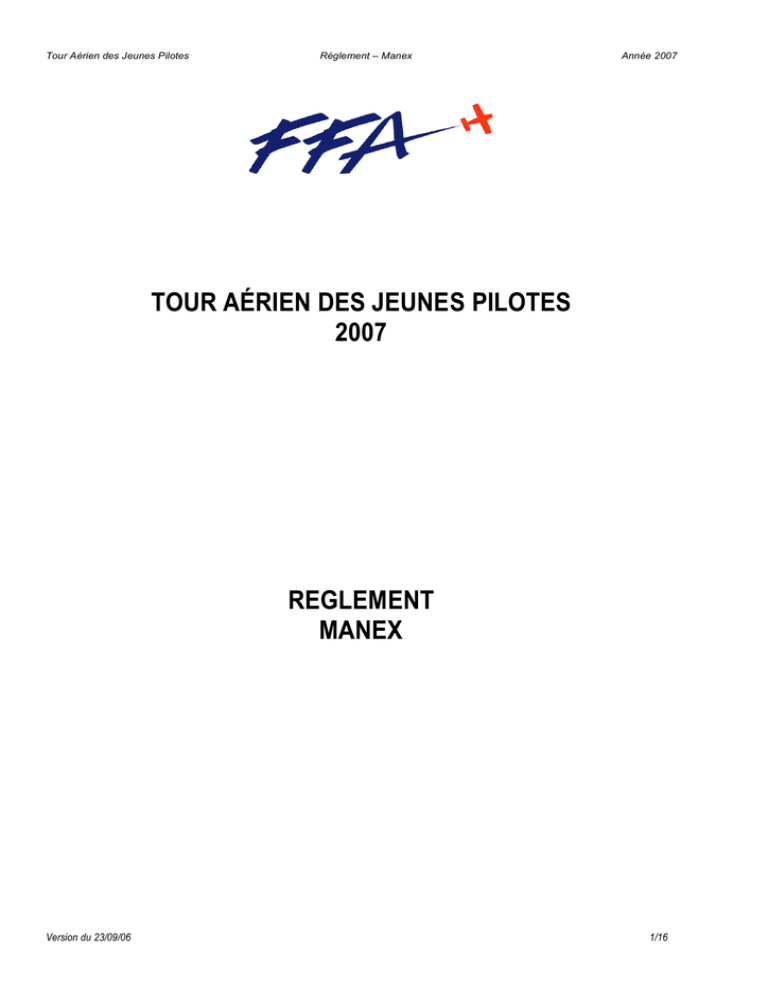 Tour Aérien des Jeunes Pilotes Règlement – Manex Année 2007

FFA

TOUR AÉRIEN DES JEUNES PILOTES
2007

REGLEMENT
MANEX

Version du 23/09/06 1/16